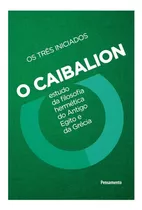 OS TRÊS INICIADOS

O CAIBALION

estudo da filosofia hermética do Antigo Egito e da Grécia

Pensamento